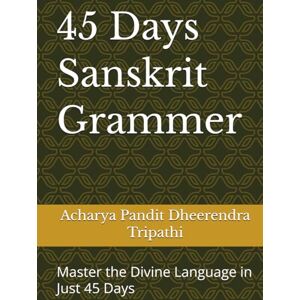 45 Days Sanskrit Grammer

Acharya Pandit Dheerendra Tripathi

Master the Divine Language in Just 45 Days